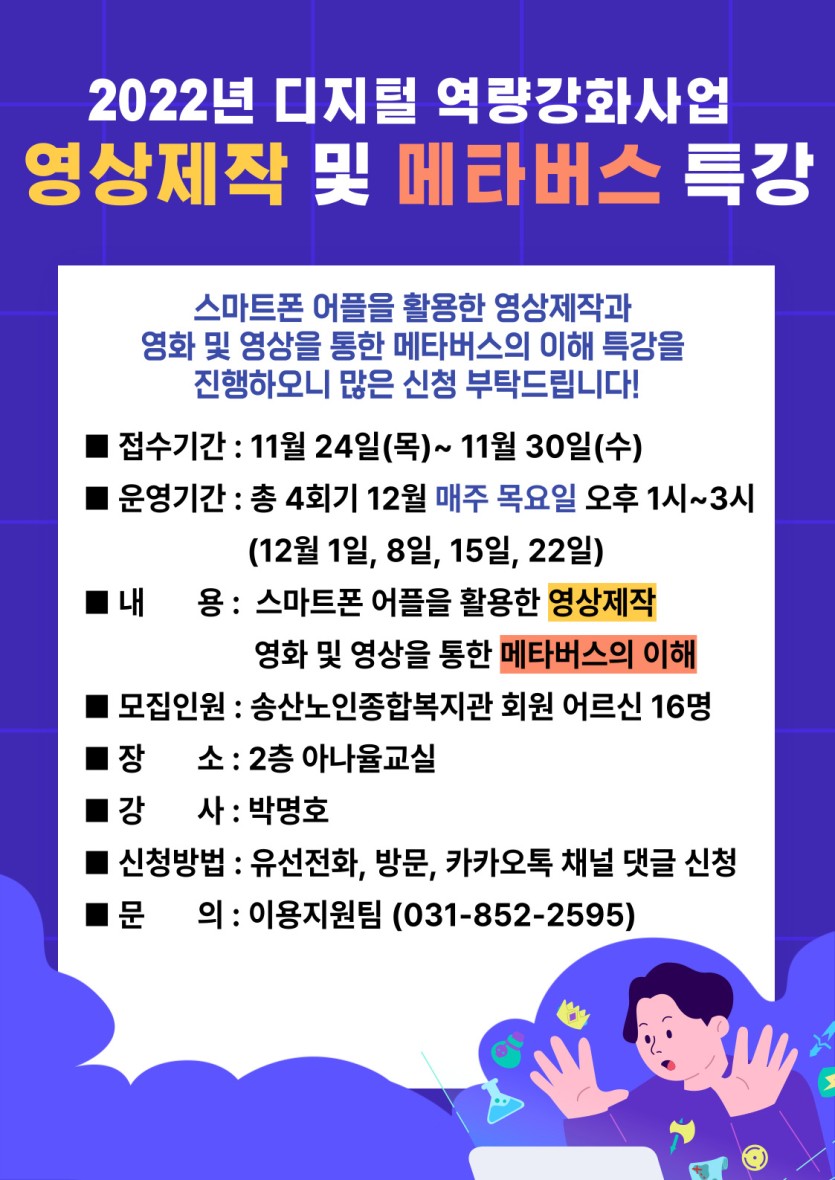 2022년 디지털 역량강화사업
영상제작 및 메타버스 특강

스마트폰 어플을 활용한 영상제작과 영화 및 영상을 통한 메타버스의 이해 특강을 진행하오니 많은 신청 부탁드립니다!

■ 접수기간 : 11월 24일(목)~ 11월 30일(수)
■ 운영기간 : 총 4회기 12월 매주 목요일 오후 1시~3시
(12월 1일, 8일, 15일, 22일)
■ 내 용 : 스마트폰 어플을 활용한 영상제작
영화 및 영상을 통한 메타버스의 이해
■ 모집인원 : 송산노인종합복지관 회원 어르신 16명
■ 장 소 : 2층 아나율교실
■ 강 사 : 박명호
■ 신청방법 : 유선전화, 방문, 카카오톡 채널 댓글 신청
■ 문 의 : 이용지원팀 (031-852-2595)